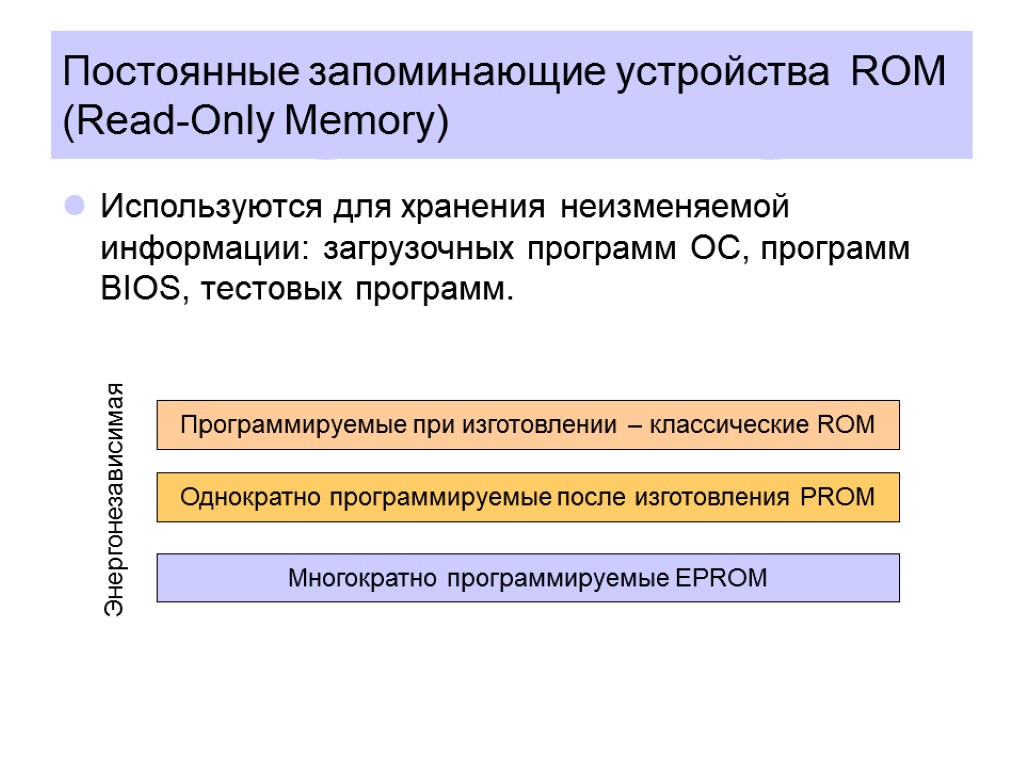 Постоянные запоминающие устройства ROM (Read-Only Memory)

• Используются для хранения неизменяемой информации: загрузочных программ ОС, программ BIOS, тестовых программ.

Энергонезависимая

Программируемые при изготовлении – классические ROM

Однократно программируемые после изготовления PROM

Многократно программируемые EPROM